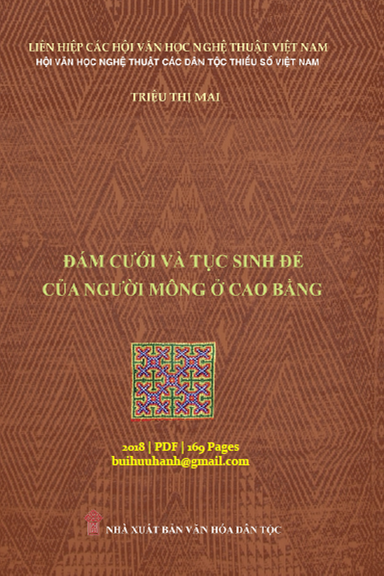 LIÊN HIỆP CÁC HỘI VĂN HỌC NGHỆ THUẬT VIỆT NAM
HỘI VĂN HỌC NGHỆ THUẬT CÁC DÂN TỘC THIỂU SỐ VIỆT NAM

TRIỆU THỊ MAI

ĐÁM CƯỚI VÀ TỤC SINH ĐẺ CỦA NGƯỜI MÔNG Ở CAO BẰNG

2018 | PDF | 169 Pages
buihuuhanh@gmail.com

NHÀ XUẤT BẢN VĂN HÓA DÂN TỘC